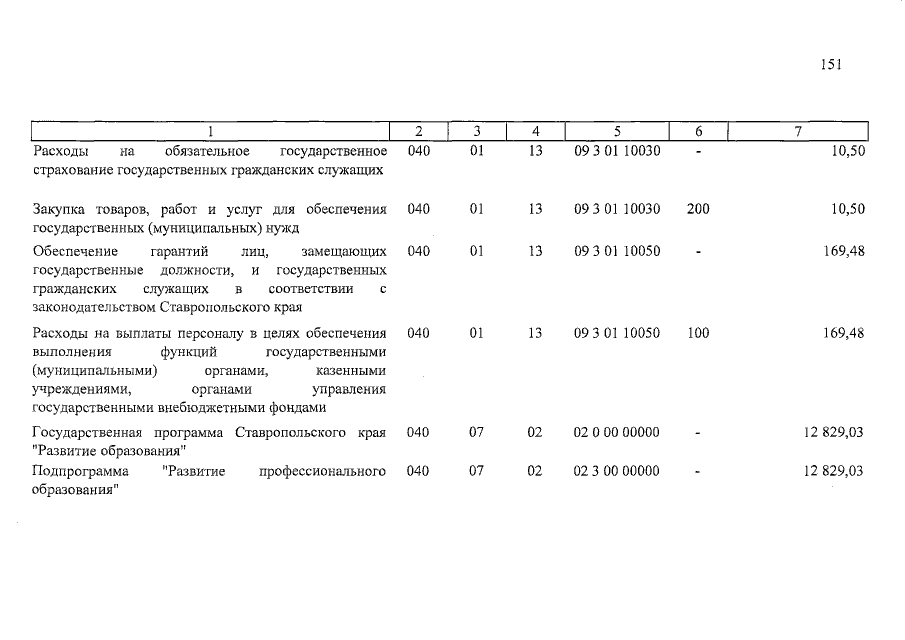 151

| 1 | 2 | 3 | 4 | 5 | 6 | 7 |
|---|---|---|---|---|---|---|
| Расходы на обязательное государственное страхование государственных гражданских служащих | 040 | 01 | 13 | 09 3 01 10030 | - | 10,50 |
| Закупка товаров, работ и услуг для обеспечения государственных (муниципальных) нужд | 040 | 01 | 13 | 09 3 01 10030 | 200 | 10,50 |
| Обеспечение гарантий лиц, замещающих государственные должности, и государственных гражданских служащих в соответствии с законодательством Ставропольского края | 040 | 01 | 13 | 09 3 01 10050 | - | 169,48 |
| Расходы на выплаты персоналу в целях обеспечения выполнения функций государственными (муниципальными) органами, казенными учреждениями, органами управления государственными внебюджетными фондами | 040 | 01 | 13 | 09 3 01 10050 | 100 | 169,48 |
| Государственная программа Ставропольского края "Развитие образования" | 040 | 07 | 02 | 02 0 00 00000 | - | 12 829,03 |
| Подпрограмма "Развитие профессионального образования" | 040 | 07 | 02 | 02 3 00 00000 | - | 12 829,03 |